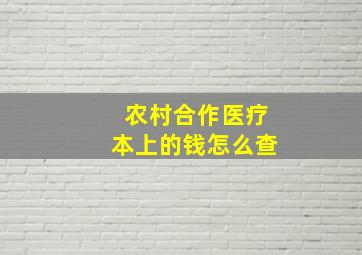 农村合作医疗
本上的钱怎么查